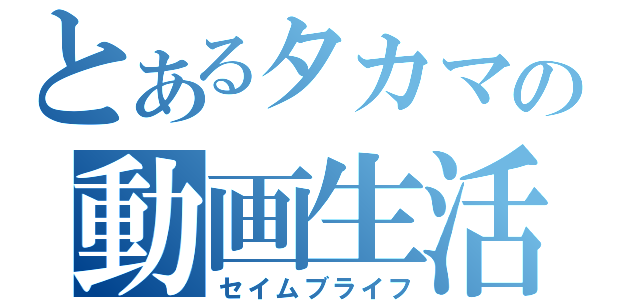 とあるタカマの
動画生活
セイムブライフ